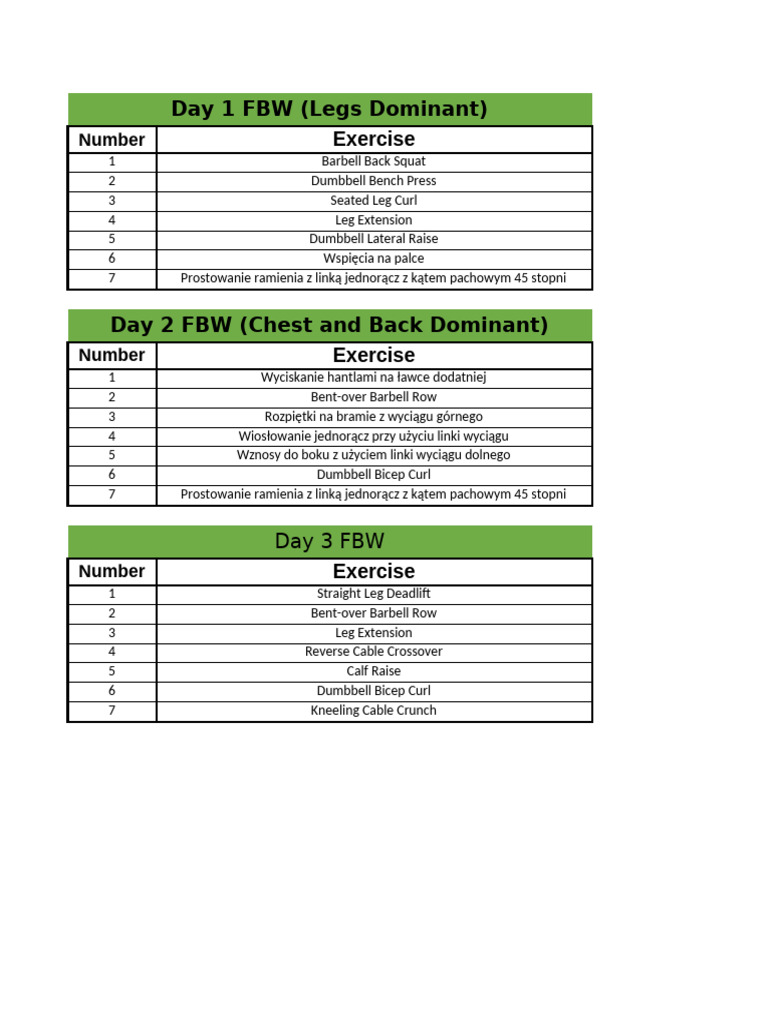 Day 1 FBW (Legs Dominant)

| Number | Exercise |
|---|---|
| 1 | Barbell Back Squat |
| 2 | Dumbbell Bench Press |
| 3 | Seated Leg Curl |
| 4 | Leg Extension |
| 5 | Dumbbell Lateral Raise |
| 6 | Wspięcia na palce |
| 7 | Prostowanie ramienia z linką jednorącz z kątem pachowym 45 stopni |

Day 2 FBW (Chest and Back Dominant)

| Number | Exercise |
|---|---|
| 1 | Wyciskanie hantlami na ławce dodatniej |
| 2 | Bent-over Barbell Row |
| 3 | Rozpiętki na bramie z wyciągu górnego |
| 4 | Wiosłowanie jednorącz przy użyciu linki wyciągu |
| 5 | Wznosy do boku z użyciem linki wyciągu dolnego |
| 6 | Dumbbell Bicep Curl |
| 7 | Prostowanie ramienia z linką jednorącz z kątem pachowym 45 stopni |

Day 3 FBW

| Number | Exercise |
|---|---|
| 1 | Straight Leg Deadlift |
| 2 | Bent-over Barbell Row |
| 3 | Leg Extension |
| 4 | Reverse Cable Crossover |
| 5 | Calf Raise |
| 6 | Dumbbell Bicep Curl |
| 7 | Kneeling Cable Crunch |